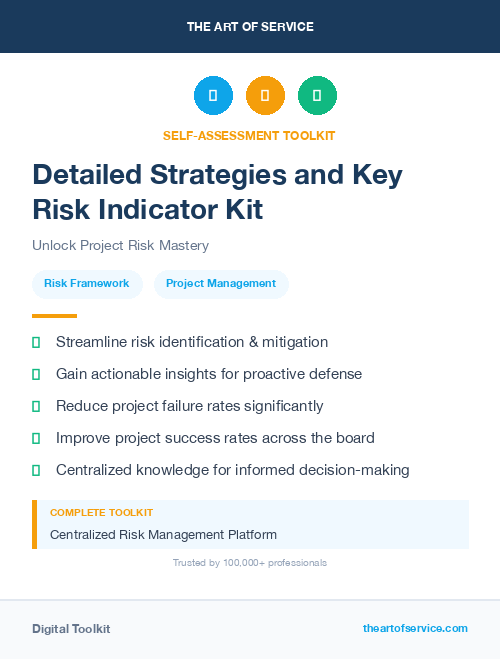 THE ART OF SERVICE

SELF-ASSESSMENT TOOLKIT

Detailed Strategies and Key Risk Indicator Kit

Unlock Project Risk Mastery

Risk Framework

Project Management

Streamline risk identification & mitigation

Gain actionable insights for proactive defense

Reduce project failure rates significantly

Improve project success rates across the board

Centralized knowledge for informed decision-making

COMPLETE TOOLKIT

Centralized Risk Management Platform

Trusted by 100,000+ professionals

Digital Toolkit

theartofservice.com